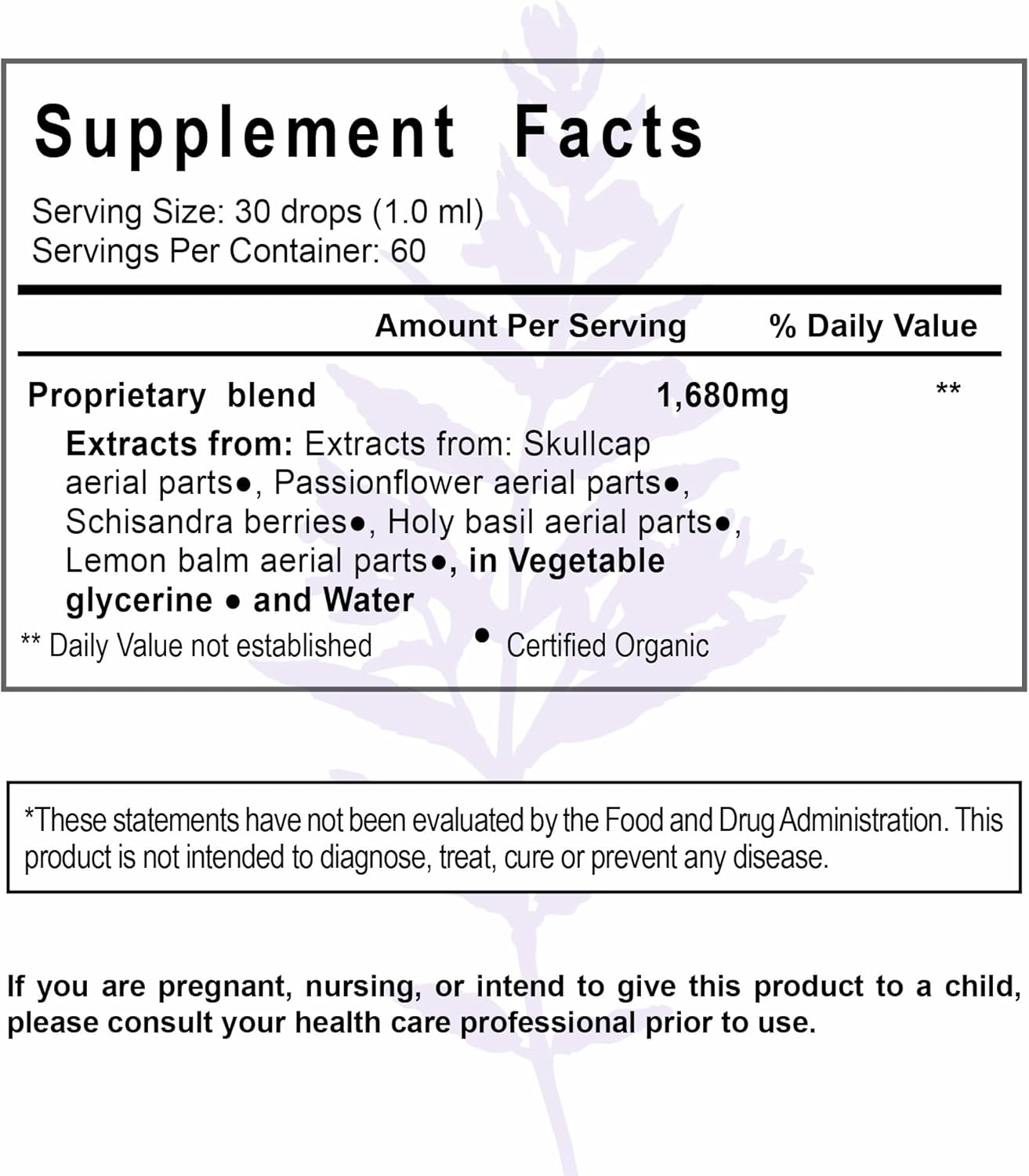 Supplement Facts

Serving Size: 30 drops (1.0 ml)
Servings Per Container: 60

| | Amount Per Serving | % Daily Value |
|---|---|---|
| Proprietary blend | 1,680mg | ** |

Extracts from: Extracts from: Skullcap aerial parts●, Passionflower aerial parts●, Schisandra berries●, Holy basil aerial parts●, Lemon balm aerial parts●, in Vegetable glycerine ● and Water

** Daily Value not established ● Certified Organic

*These statements have not been evaluated by the Food and Drug Administration. This product is not intended to diagnose, treat, cure or prevent any disease.

If you are pregnant, nursing, or intend to give this product to a child, please consult your health care professional prior to use.